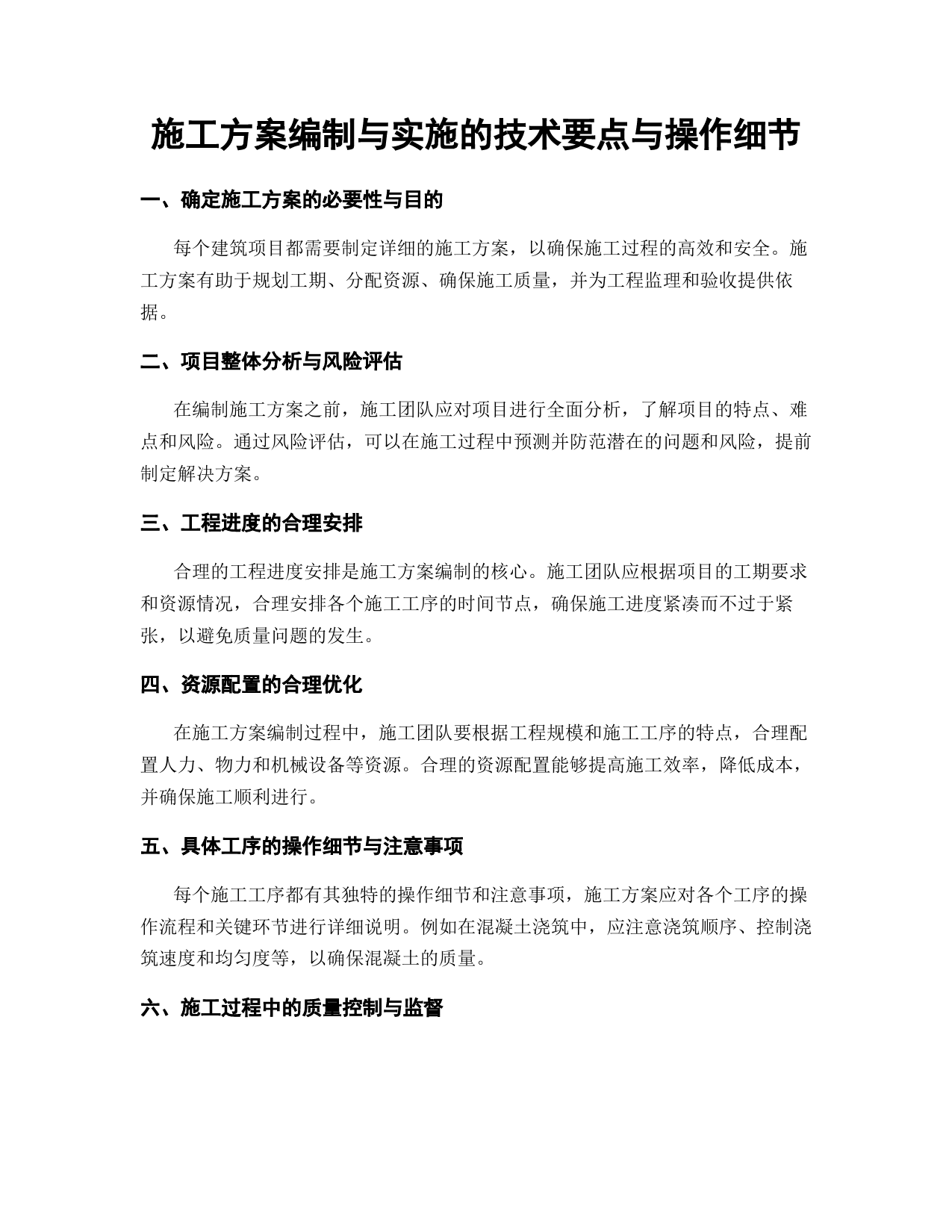 施工方案编制与实施的技术要点与操作细节

一、确定施工方案的必要性与目的

每个建筑项目都需要制定详细的施工方案，以确保施工过程的高效和安全。施工方案有助于规划工期、分配资源、确保施工质量，并为工程监理和验收提供依据。

二、项目整体分析与风险评估

在编制施工方案之前，施工团队应对项目进行全面分析，了解项目的特点、难点和风险。通过风险评估，可以在施工过程中预测并防范潜在的问题和风险，提前制定解决方案。

三、工程进度的合理安排

合理的工程进度安排是施工方案编制的核心。施工团队应根据项目的工期要求和资源情况，合理安排各个施工工序的时间节点，确保施工进度紧凑而不过于紧张，以避免质量问题的发生。

四、资源配置的合理优化

在施工方案编制过程中，施工团队要根据工程规模和施工工序的特点，合理配置人力、物力和机械设备等资源。合理的资源配置能够提高施工效率，降低成本，并确保施工顺利进行。

五、具体工序的操作细节与注意事项

每个施工工序都有其独特的操作细节和注意事项，施工方案应对各个工序的操作流程和关键环节进行详细说明。例如在混凝土浇筑中，应注意浇筑顺序、控制浇筑速度和均匀度等，以确保混凝土的质量。

六、施工过程中的质量控制与监督